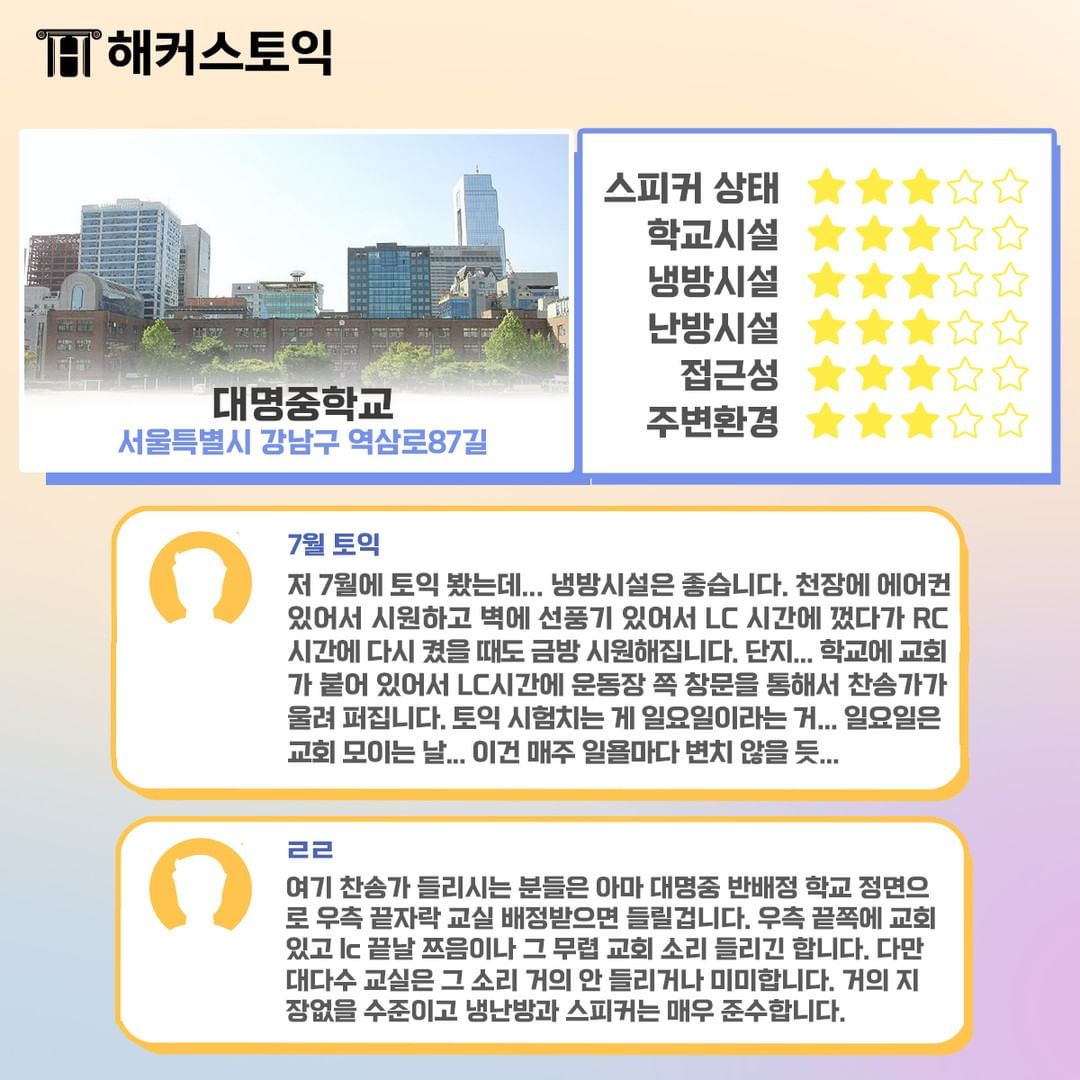 해커스토익

대명중학교
서울특별시 강남구 역삼로87길

스피커 상태 ★★★☆☆
학교시설 ★★★☆☆
냉방시설 ★★★☆☆
난방시설 ★★★☆☆
접근성 ★★★☆☆
주변환경 ★★★☆☆

7월 토익

저 7월에 토익 봤는데... 냉방시설은 좋습니다. 천장에 에어컨 있어서 시원하고 벽에 선풍기 있어서 LC 시간에 껐다가 RC 시간에 다시 켰을 때도 금방 시원해집니다. 단지... 학교에 교회가 붙어 있어서 LC시간에 운동장 쪽 창문을 통해서 찬송가가 울려 퍼집니다. 토익 시험치는 게 일요일이라는 거... 일요일은 교회 모이는 날... 이건 매주 일욜마다 변치 않을 듯...

ㄹㄹ

여기 찬송가 들리시는 분들은 아마 대명중 반배정 학교 정면으로 우측 끝자락 교실 배정받으면 들릴겁니다. 우측 끝쪽에 교회 있고 lc 끝날 쯔음이나 그 무렵 교회 소리 들리긴 합니다. 다만 대다수 교실은 그 소리 거의 안 들리거나 미미합니다. 거의 지장없을 수준이고 냉난방과 스피커는 매우 준수합니다.